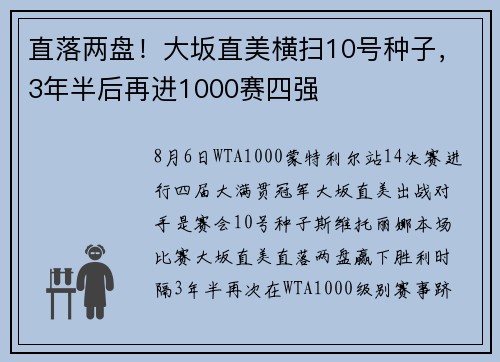 直落两盘！大坂直美横扫10号种子，3年半后再进1000赛四强

8月6日WTA1000蒙特利尔站14决赛进行四届大满贯冠军大坂直美出战对手是赛会10号种子斯维托丽娜本场比赛大坂直美直落两盘赢下胜利时隔3年半再次在WTA1000级别赛事跻